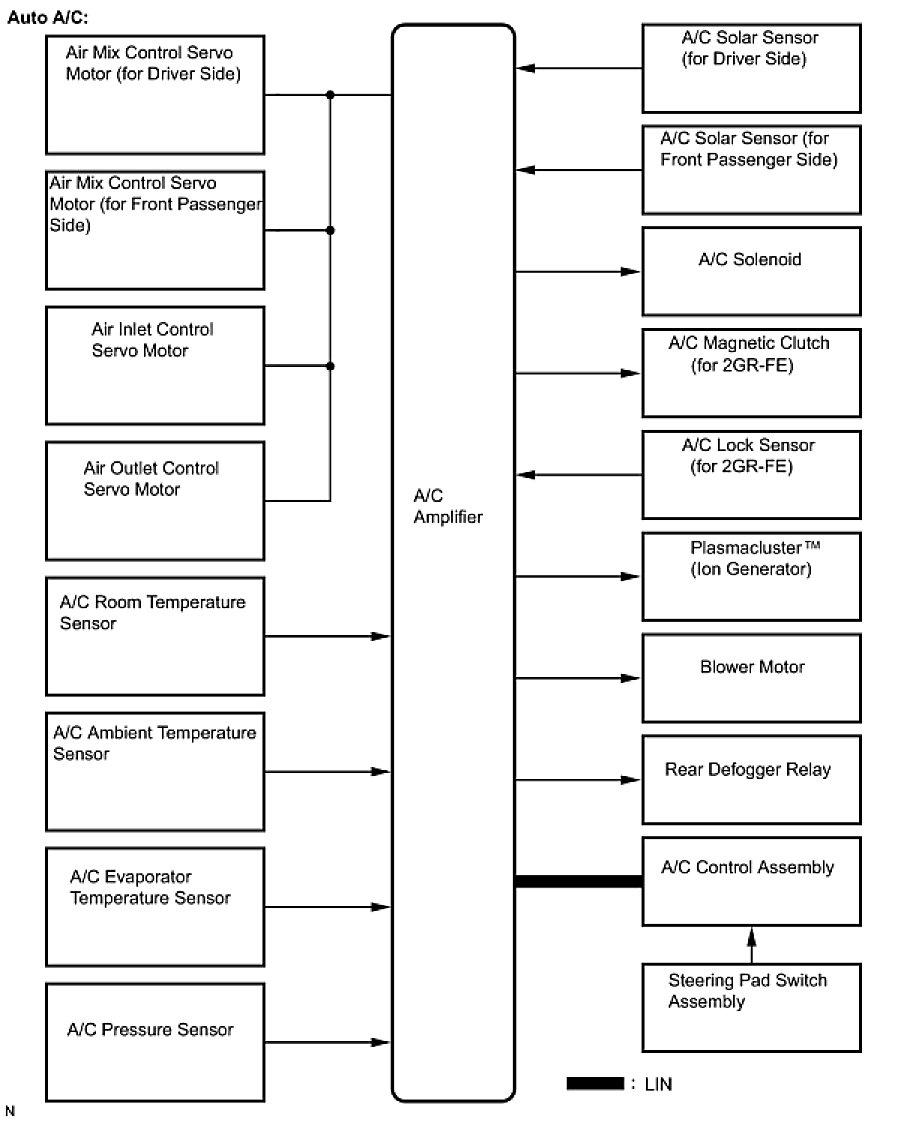 Auto A/C:

Air Mix Control Servo Motor (for Driver Side)

Air Mix Control Servo Motor (for Front Passenger Side)

Air Inlet Control Servo Motor

Air Outlet Control Servo Motor

A/C Room Temperature Sensor

A/C Ambient Temperature Sensor

A/C Evaporator Temperature Sensor

A/C Pressure Sensor

A/C Amplifier

A/C Solar Sensor (for Driver Side)

A/C Solar Sensor (for Front Passenger Side)

A/C Solenoid

A/C Magnetic Clutch (for 2GR-FE)

A/C Lock Sensor (for 2GR-FE)

Plasmacluster™ (Ion Generator)

Blower Motor

Rear Defogger Relay

A/C Control Assembly

Steering Pad Switch Assembly

: LIN

N